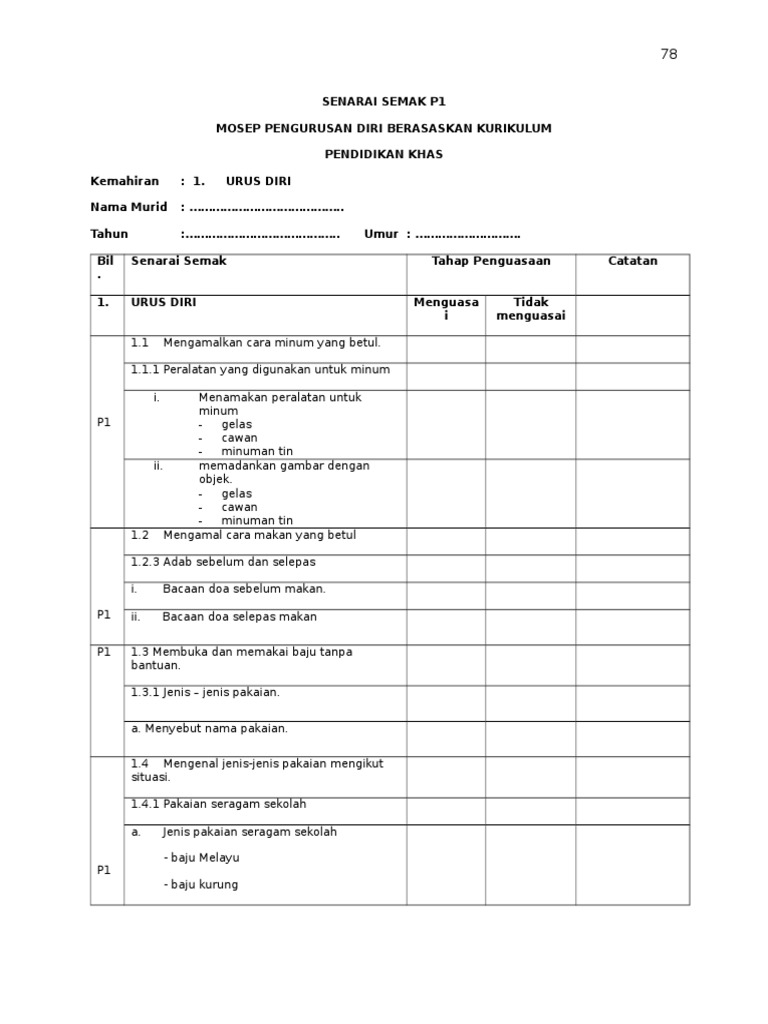 78

SENARAI SEMAK P1

MOSEP PENGURUSAN DIRI BERASASKAN KURIKULUM

PENDIDIKAN KHAS

Kemahiran : 1. URUS DIRI

Nama Murid : ………………………………….

Tahun :…………………………………. Umur : ………………………

| Bil. | Senarai Semak | Tahap Penguasaan | | Catatan |
|---|---|---|---|---|
| 1. | URUS DIRI | Menguasai | Tidak menguasai | |
| P1 | 1.1 Mengamalkan cara minum yang betul. | | | |
| | 1.1.1 Peralatan yang digunakan untuk minum | | | |
| | i. Menamakan peralatan untuk minum - gelas - cawan - minuman tin | | | |
| | ii. memadankan gambar dengan objek. - gelas - cawan - minuman tin | | | |
| P1 | 1.2 Mengamal cara makan yang betul | | | |
| | 1.2.3 Adab sebelum dan selepas | | | |
| | i. Bacaan doa sebelum makan. | | | |
| | ii. Bacaan doa selepas makan | | | |
| P1 | 1.3 Membuka dan memakai baju tanpa bantuan. | | | |
| | 1.3.1 Jenis – jenis pakaian. | | | |
| | a. Menyebut nama pakaian. | | | |
| P1 | 1.4 Mengenal jenis-jenis pakaian mengikut situasi. | | | |
| | 1.4.1 Pakaian seragam sekolah | | | |
| | a. Jenis pakaian seragam sekolah - baju Melayu - baju kurung | | | |